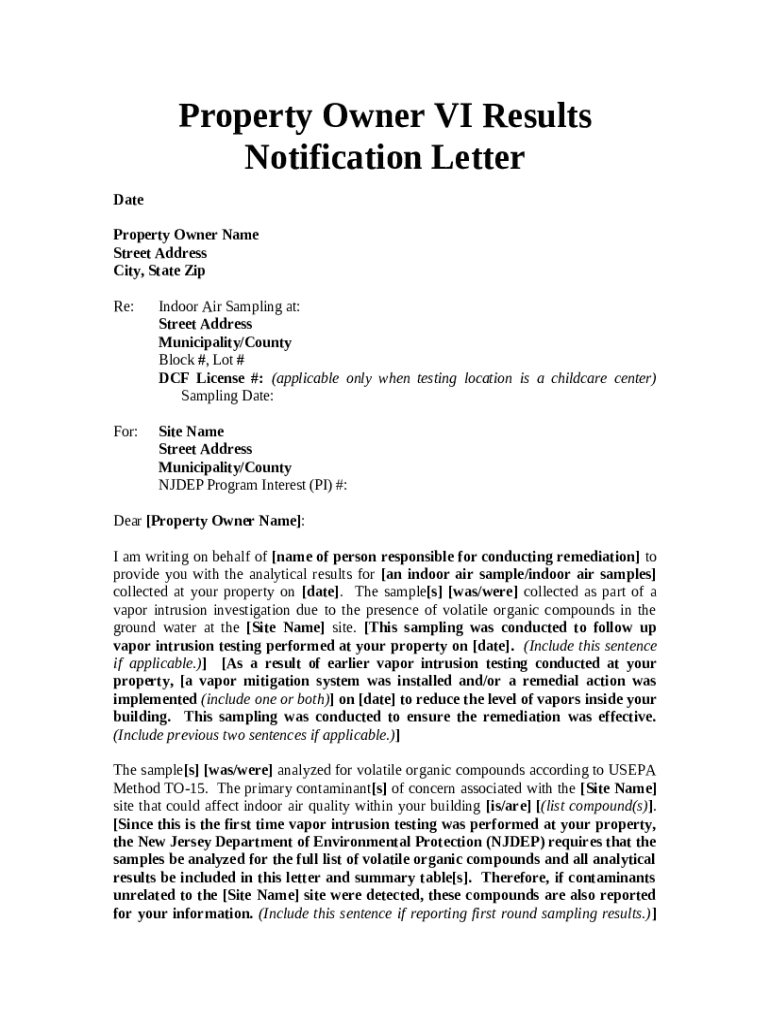 Property Owner VI Results Notification Letter

Date

Property Owner Name
Street Address
City, State Zip

Re: Indoor Air Sampling at:
Street Address
Municipality/County
Block #, Lot #
DCF License #: (applicable only when testing location is a childcare center)
Sampling Date:

For: Site Name
Street Address
Municipality/County
NJDEP Program Interest (PI) #:

Dear [Property Owner Name]:

I am writing on behalf of [name of person responsible for conducting remediation] to provide you with the analytical results for [an indoor air sample/indoor air samples] collected at your property on [date]. The sample[s] [was/were] collected as part of a vapor intrusion investigation due to the presence of volatile organic compounds in the ground water at the [Site Name] site. [This sampling was conducted to follow up vapor intrusion testing performed at your property on [date]. (Include this sentence if applicable.)] [As a result of earlier vapor intrusion testing conducted at your property, [a vapor mitigation system was installed and/or a remedial action was implemented (include one or both)] on [date] to reduce the level of vapors inside your building. This sampling was conducted to ensure the remediation was effective. (Include previous two sentences if applicable.)]

The sample[s] [was/were] analyzed for volatile organic compounds according to USEPA Method TO-15. The primary contaminant[s] of concern associated with the [Site Name] site that could affect indoor air quality within your building [is/are] [(list compound(s)]. [Since this is the first time vapor intrusion testing was performed at your property, the New Jersey Department of Environmental Protection (NJDEP) requires that the samples be analyzed for the full list of volatile organic compounds and all analytical results be included in this letter and summary table[s]. Therefore, if contaminants unrelated to the [Site Name] site were detected, these compounds are also reported for your information. (Include this sentence if reporting first round sampling results.)]